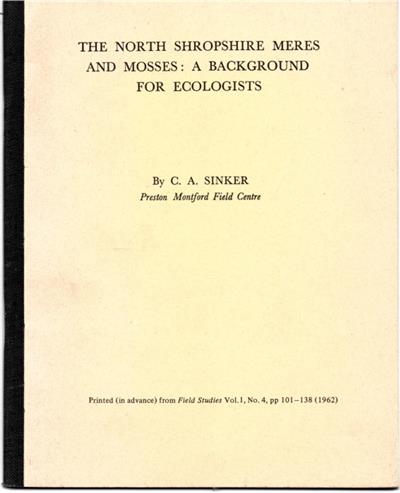 THE NORTH SHROPSHIRE MERES AND MOSSES: A BACKGROUND FOR ECOLOGISTS

By C. A. SINKER
Preston Montford Field Centre

Printed (in advance) from Field Studies Vol.1, No. 4, pp 101–138 (1962)